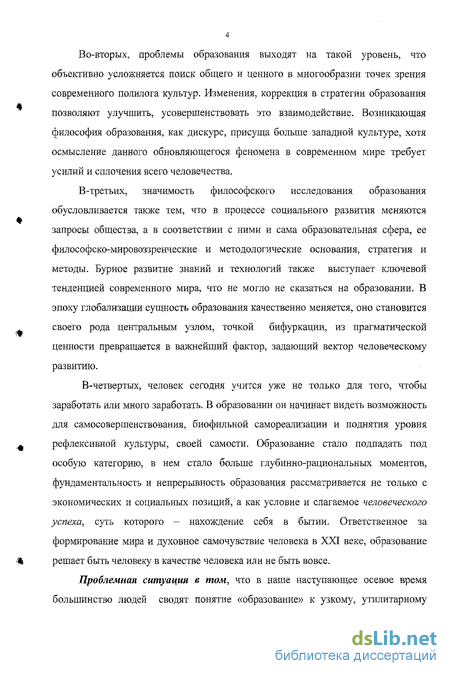 4

Во-вторых, проблемы образования выходят на такой уровень, что объективно усложняется поиск общего и ценного в многообразии точек зрения современного полилога культур. Изменения, коррекция в стратегии образования позволяют улучшить, усовершенствовать это взаимодействие. Возникающая философия образования, как дискурс, присуща больше западной культуре, хотя осмысление данного обновляющегося феномена в современном мире требует усилий и сплочения всего человечества.

В-третьих, значимость философского исследования образования обусловливается также тем, что в процессе социального развития меняются запросы общества, а в соответствии с ними и сама образовательная сфера, ее философско-мировоззренческие и методологические основания, стратегия и методы. Бурное развитие знаний и технологий также выступает ключевой тенденцией современного мира, что не могло не сказаться на образовании. В эпоху глобализации сущность образования качественно меняется, оно становится своего рода центральным узлом, точкой бифуркации, из прагматической ценности превращается в важнейший фактор, задающий вектор человеческому развитию.

В-четвертых, человек сегодня учится уже не только для того, чтобы заработать или много заработать. В образовании он начинает видеть возможность для самосовершенствования, биофильной самореализации и поднятия уровня рефлексивной культуры, своей самости. Образование стало подпадать под особую категорию, в нем стало больше глубинно-рациональных моментов, фундаментальность и непрерывность образования рассматривается не только с экономических и социальных позиций, а как условие и слагаемое человеческого успеха, суть которого – нахождение себя в бытии. Ответственное за формирование мира и духовное самочувствие человека в XXI веке, образование решает быть человеку в качестве человека или не быть вовсе.

Проблемная ситуация в том, что в наше наступающее осевое время большинство людей сводят понятие «образование» к узкому, утилитарному

dsLib.net
библиотека диссертаций